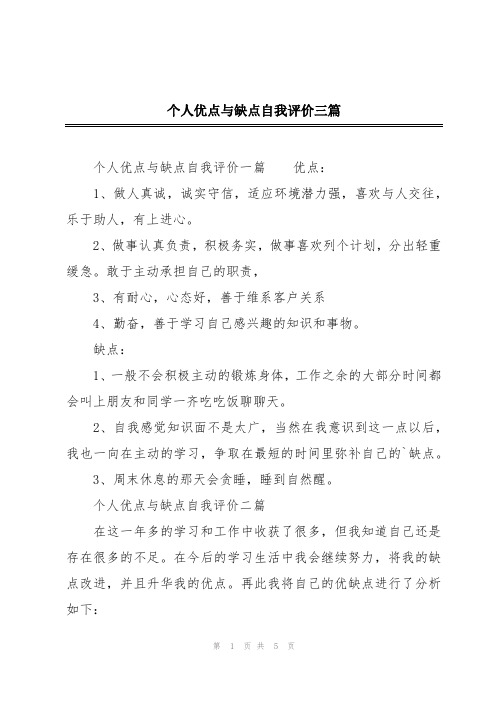 个人优点与缺点自我评价三篇

个人优点与缺点自我评价一篇　　优点：

1、做人真诚，诚实守信，适应环境潜力强，喜欢与人交往，乐于助人，有上进心。

2、做事认真负责，积极务实，做事喜欢列个计划，分出轻重缓急。敢于主动承担自己的职责，

3、有耐心，心态好，善于维系客户关系

4、勤奋，善于学习自己感兴趣的知识和事物。

缺点：

1、一般不会积极主动的锻炼身体，工作之余的大部分时间都会叫上朋友和同学一齐吃吃饭聊聊天。

2、自我感觉知识面不是太广，当然在我意识到这一点以后，我也一向在主动的学习，争取在最短的时间里弥补自己的`缺点。

3、周末休息的那天会贪睡，睡到自然醒。

个人优点与缺点自我评价二篇

在这一年多的学习和工作中收获了很多，但我知道自己还是存在很多的不足。在今后的学习生活中我会继续努力，将我的缺点改进，并且升华我的优点。再此我将自己的优缺点进行了分析如下：

第 1 页 共 5 页